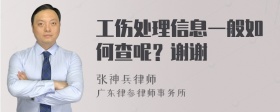 工伤处理信息一般如何查呢？谢谢

张神兵律师
广东律参律师事务所